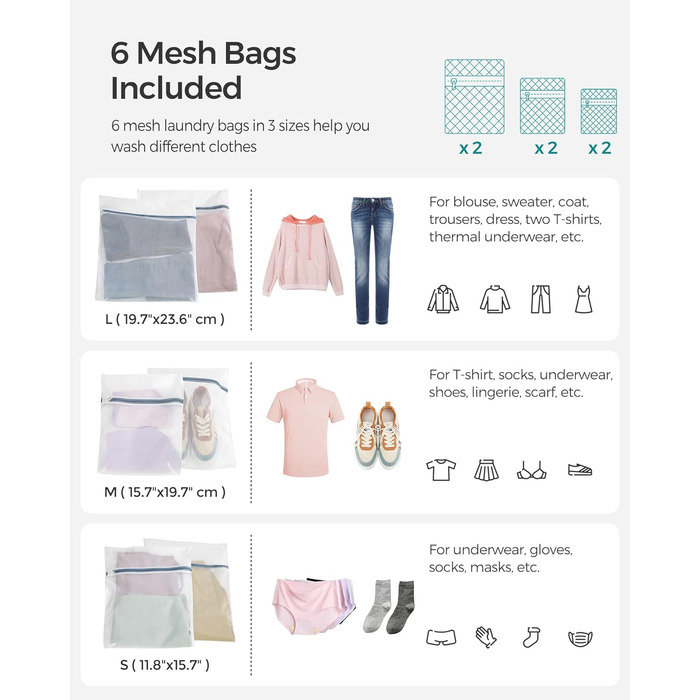 6 Mesh Bags Included

6 mesh laundry bags in 3 sizes help you wash different clothes

x 2
x 2
x 2

L ( 19.7"x23.6" cm )

For blouse, sweater, coat, trousers, dress, two T-shirts, thermal underwear, etc.

M ( 15.7"x19.7" cm )

For T-shirt, socks, underwear, shoes, lingerie, scarf, etc.

S ( 11.8"x15.7" )

For underwear, gloves, socks, masks, etc.